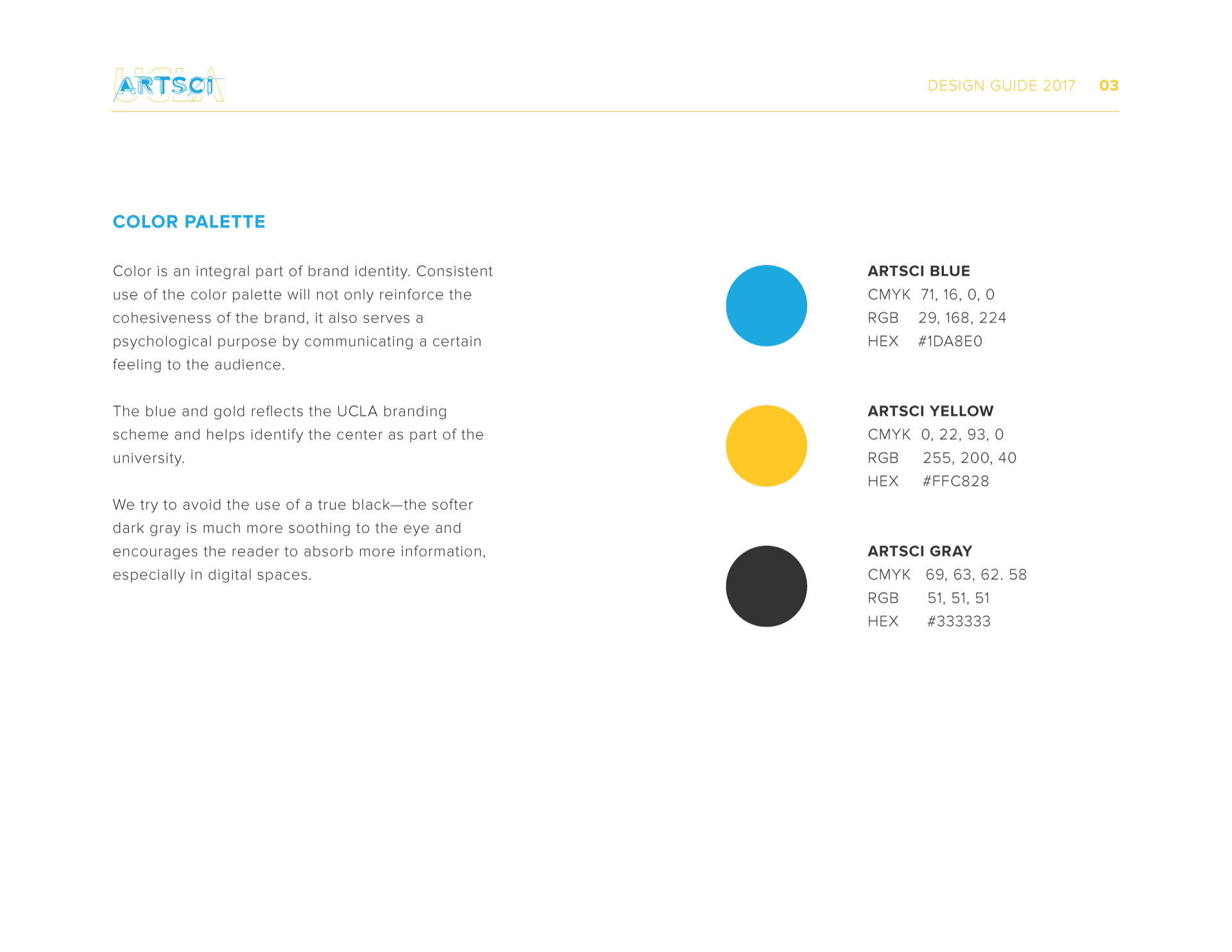 UCLA ARTSCI

DESIGN GUIDE 2017 03

COLOR PALETTE

Color is an integral part of brand identity. Consistent use of the color palette will not only reinforce the cohesiveness of the brand, it also serves a psychological purpose by communicating a certain feeling to the audience.

The blue and gold reflects the UCLA branding scheme and helps identify the center as part of the university.

We try to avoid the use of a true black—the softer dark gray is much more soothing to the eye and encourages the reader to absorb more information, especially in digital spaces.

ARTSCI BLUE
CMYK 71, 16, 0, 0
RGB 29, 168, 224
HEX #1DA8E0

ARTSCI YELLOW
CMYK 0, 22, 93, 0
RGB 255, 200, 40
HEX #FFC828

ARTSCI GRAY
CMYK 69, 63, 62. 58
RGB 51, 51, 51
HEX #333333